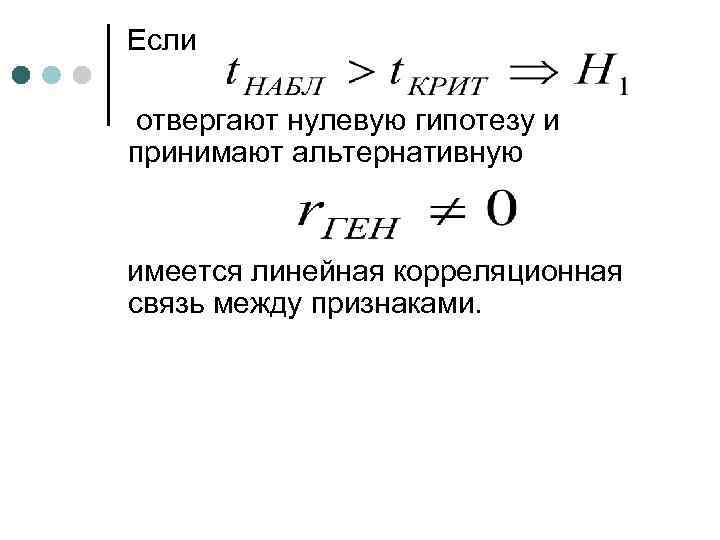 Если

$t_{НАБЛ} > t_{КРИТ} \Rightarrow H_1$

отвергают нулевую гипотезу и принимают альтернативную

$r_{ГЕН} \neq 0$

имеется линейная корреляционная связь между признаками.